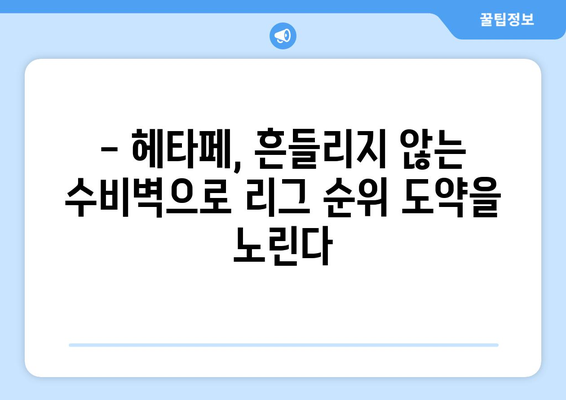 꿀팁정보

– 헤타페, 흔들리지 않는 수비벽으로 리그 순위 도약을 노린다